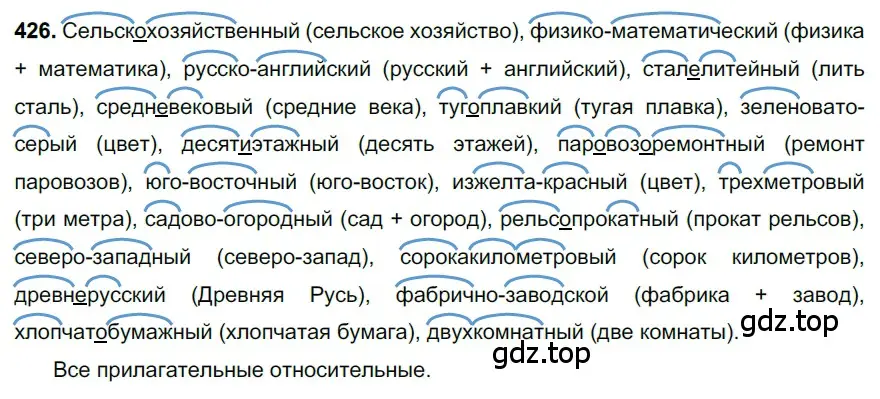 426. Сельскохозяйственный (сельское хозяйство), физико-математический (физика + математика), русско-английский (русский + английский), сталелитейный (лить сталь), средневековый (средние века), тугоплавкий (тугая плавка), зеленовато-серый (цвет), десятиэтажный (десять этажей), паровозоремонтный (ремонт паровозов), юго-восточный (юго-восток), изжелта-красный (цвет), трехметровый (три метра), садово-огородный (сад + огород), рельсопрокатный (прокат рельсов), северо-западный (северо-запад), сорокакилометровый (сорок километров), древнерусский (Древняя Русь), фабрично-заводской (фабрика + завод), хлопчатобумажный (хлопчатая бумага), двухкомнатный (две комнаты).

gdz.top

gdz.top

Все прилагательные относительные.